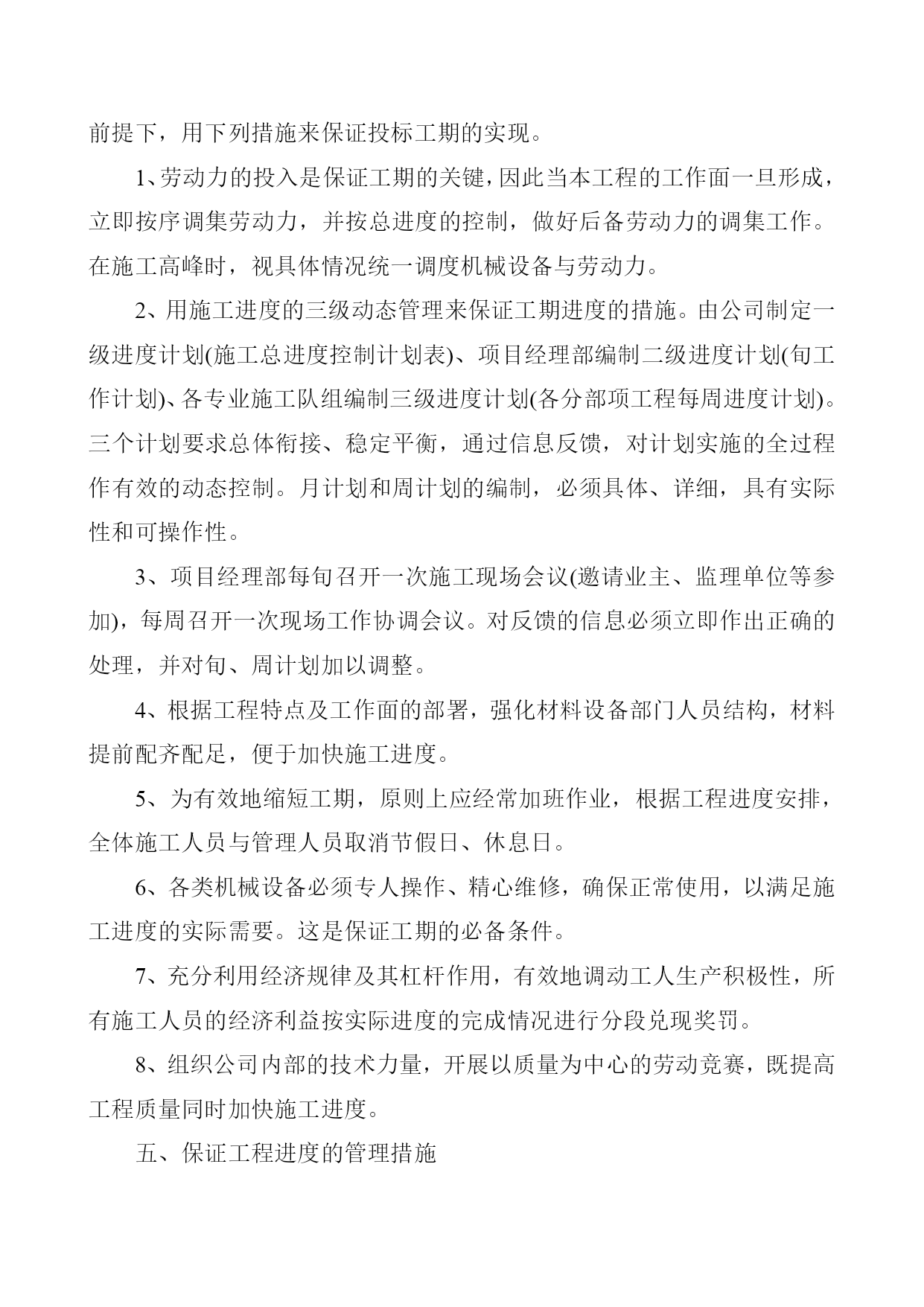 前提下，用下列措施来保证投标工期的实现。

1、劳动力的投入是保证工期的关键，因此当本工程的工作面一旦形成，立即按序调集劳动力，并按总进度的控制，做好后备劳动力的调集工作。在施工高峰时，视具体情况统一调度机械设备与劳动力。

2、用施工进度的三级动态管理来保证工期进度的措施。由公司制定一级进度计划(施工总进度控制计划表)、项目经理部编制二级进度计划(旬工作计划)、各专业施工队组编制三级进度计划(各分部项工程每周进度计划)。三个计划要求总体衔接、稳定平衡，通过信息反馈，对计划实施的全过程作有效的动态控制。月计划和周计划的编制，必须具体、详细，具有实际性和可操作性。

3、项目经理部每旬召开一次施工现场会议(邀请业主、监理单位等参加)，每周召开一次现场工作协调会议。对反馈的信息必须立即作出正确的处理，并对旬、周计划加以调整。

4、根据工程特点及工作面的部署，强化材料设备部门人员结构，材料提前配齐配足，便于加快施工进度。

5、为有效地缩短工期，原则上应经常加班作业，根据工程进度安排，全体施工人员与管理人员取消节假日、休息日。

6、各类机械设备必须专人操作、精心维修，确保正常使用，以满足施工进度的实际需要。这是保证工期的必备条件。

7、充分利用经济规律及其杠杆作用，有效地调动工人生产积极性，所有施工人员的经济利益按实际进度的完成情况进行分段兑现奖罚。

8、组织公司内部的技术力量，开展以质量为中心的劳动竞赛，既提高工程质量同时加快施工进度。

五、保证工程进度的管理措施